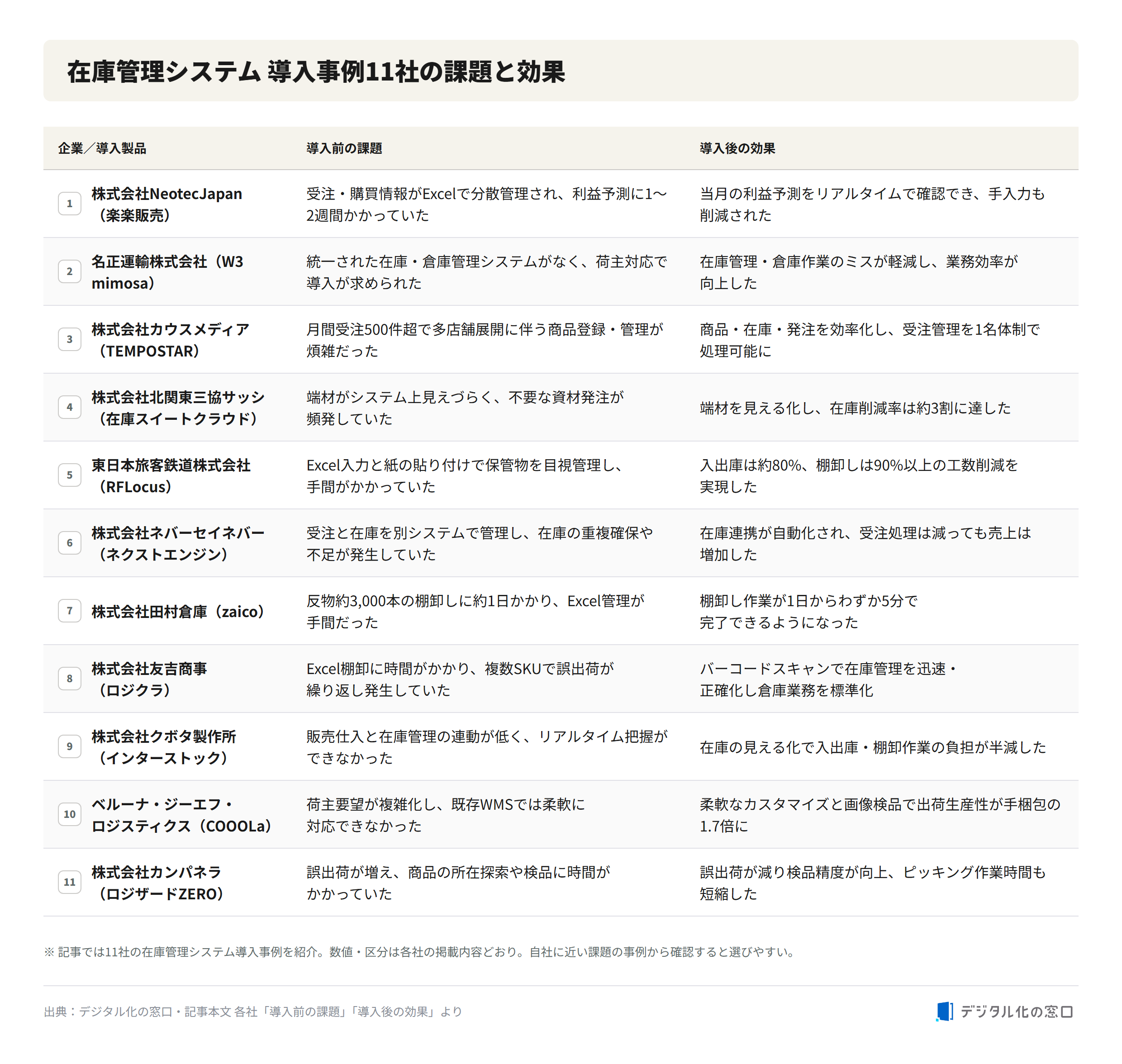 在庫管理システム 導入事例11社の課題と効果

| 企業／導入製品 | 導入前の課題 | 導入後の効果 |
|---|---|---|
| 1 株式会社NeotecJapan（楽楽販売） | 受注・購買情報がExcelで分散管理され、利益予測に1〜2週間かかっていた | 当月の利益予測をリアルタイムで確認でき、手入力も削減された |
| 2 名正運輸株式会社（W3 mimosa） | 統一された在庫・倉庫管理システムがなく、荷主対応で導入が求められた | 在庫管理・倉庫作業のミスが軽減し、業務効率が向上した |
| 3 株式会社カウスメディア（TEMPOSTAR） | 月間受注500件超で多店舗展開に伴う商品登録・管理が煩雑だった | 商品・在庫・発注を効率化し、受注管理を1名体制で処理可能に |
| 4 株式会社北関東三協サッシ（在庫スイートクラウド） | 端材がシステム上見えづらく、不要な資材発注が頻発していた | 端材を見える化し、在庫削減率は約3割に達した |
| 5 東日本旅客鉄道株式会社（RFLocus） | Excel入力と紙の貼り付けで保管物を目視管理し、手間がかかっていた | 入出庫は約80%、棚卸しは90%以上の工数削減を実現した |
| 6 株式会社ネバーセイネバー（ネクストエンジン） | 受注と在庫を別システムで管理し、在庫の重複確保や不足が発生していた | 在庫連携が自動化され、受注処理は減っても売上は増加した |
| 7 株式会社田村倉庫（zaico） | 反物約3,000本の棚卸しに約1日かかり、Excel管理が手間だった | 棚卸し作業が1日からわずか5分で完了できるようになった |
| 8 株式会社友吉商事（ロジクラ） | Excel棚卸に時間がかかり、複数SKUで誤出荷が繰り返し発生していた | バーコードスキャンで在庫管理を迅速・正確化し倉庫業務を標準化 |
| 9 株式会社クボタ製作所（インターストック） | 販売仕入と在庫管理の連動が低く、リアルタイム把握ができなかった | 在庫の見える化で入出庫・棚卸作業の負担が半減した |
| 10 ベルーナ・ジーエフ・ロジスティクス（COOOLa） | 荷主要望が複雑化し、既存WMSでは柔軟に対応できなかった | 柔軟なカスタマイズと画像検品で出荷生産性が手梱包の1.7倍に |
| 11 株式会社カンパネラ（ロジザードZERO） | 誤出荷が増え、商品の所在探索や検品に時間がかかっていた | 誤出荷が減り検品精度が向上、ピッキング作業時間も短縮した |

※ 記事では11社の在庫管理システム導入事例を紹介。数値・区分は各社の掲載内容どおり。自社に近い課題の事例から確認すると選びやすい。

出典：デジタル化の窓口・記事本文 各社「導入前の課題」「導入後の効果」より

デジタル化の窓口